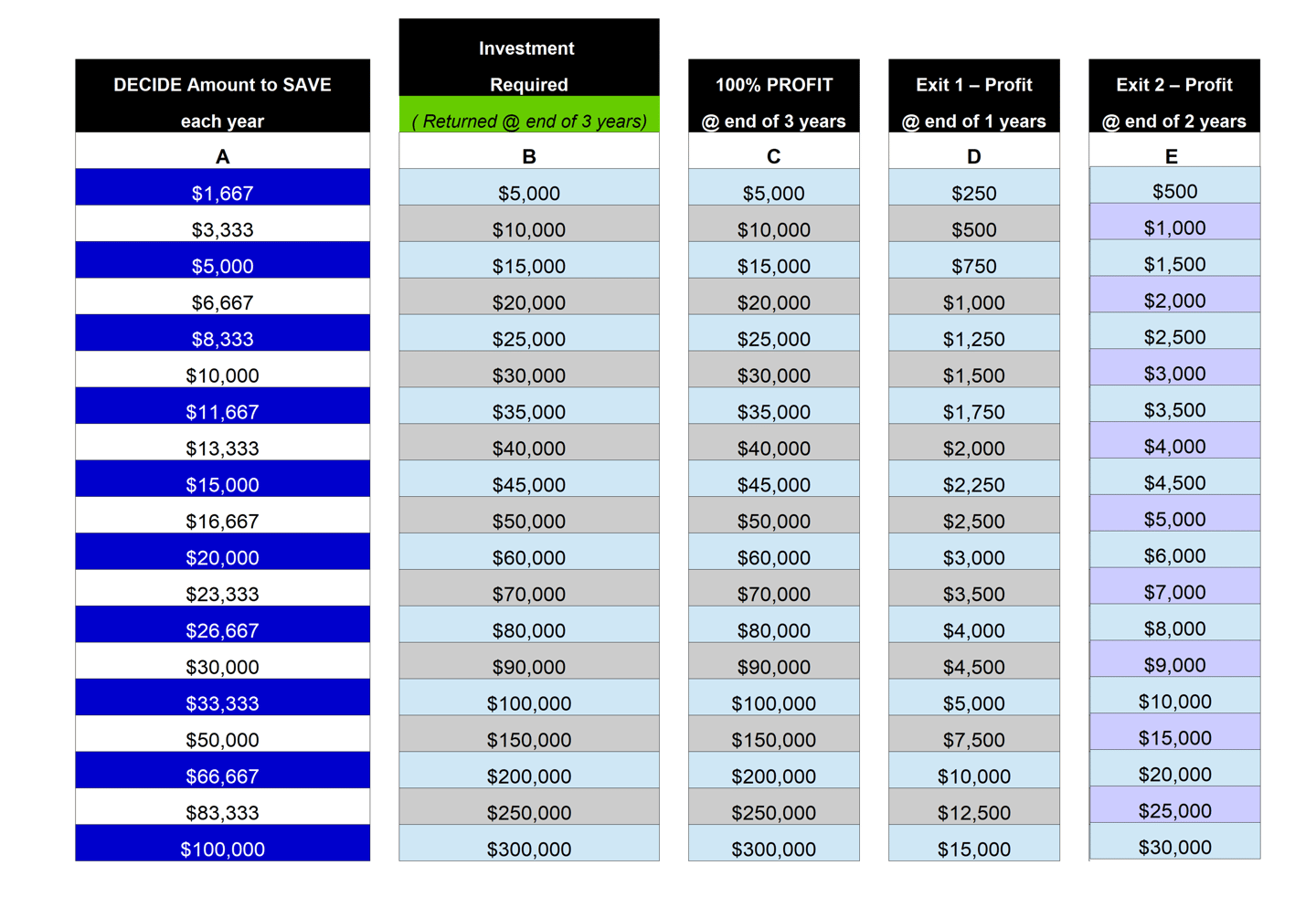 | DECIDE Amount to SAVE each year | Investment Required ( Returned @ end of 3 years) | 100% PROFIT @ end of 3 years | Exit 1 – Profit @ end of 1 years | Exit 2 – Profit @ end of 2 years |
|---|---|---|---|---|
| A | B | C | D | E |
| $1,667 | $5,000 | $5,000 | $250 | $500 |
| $3,333 | $10,000 | $10,000 | $500 | $1,000 |
| $5,000 | $15,000 | $15,000 | $750 | $1,500 |
| $6,667 | $20,000 | $20,000 | $1,000 | $2,000 |
| $8,333 | $25,000 | $25,000 | $1,250 | $2,500 |
| $10,000 | $30,000 | $30,000 | $1,500 | $3,000 |
| $11,667 | $35,000 | $35,000 | $1,750 | $3,500 |
| $13,333 | $40,000 | $40,000 | $2,000 | $4,000 |
| $15,000 | $45,000 | $45,000 | $2,250 | $4,500 |
| $16,667 | $50,000 | $50,000 | $2,500 | $5,000 |
| $20,000 | $60,000 | $60,000 | $3,000 | $6,000 |
| $23,333 | $70,000 | $70,000 | $3,500 | $7,000 |
| $26,667 | $80,000 | $80,000 | $4,000 | $8,000 |
| $30,000 | $90,000 | $90,000 | $4,500 | $9,000 |
| $33,333 | $100,000 | $100,000 | $5,000 | $10,000 |
| $50,000 | $150,000 | $150,000 | $7,500 | $15,000 |
| $66,667 | $200,000 | $200,000 | $10,000 | $20,000 |
| $83,333 | $250,000 | $250,000 | $12,500 | $25,000 |
| $100,000 | $300,000 | $300,000 | $15,000 | $30,000 |